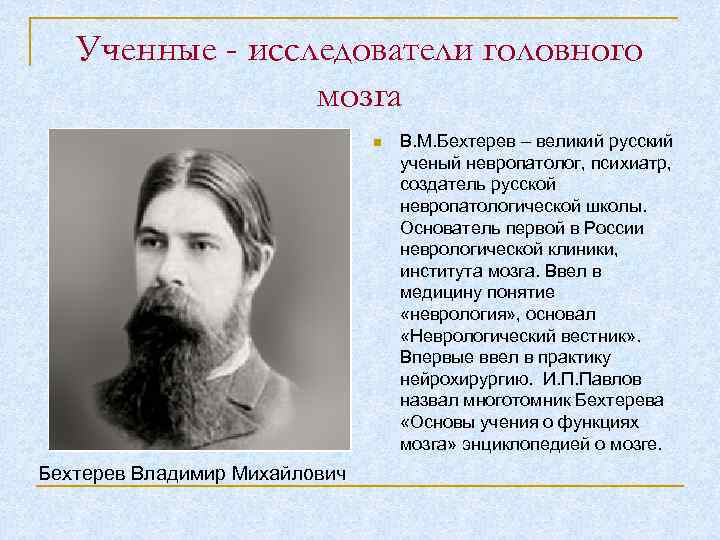 Ученные - исследователи головного мозга

В.М.Бехтерев – великий русский ученый невропатолог, психиатр, создатель русской невропатологической школы. Основатель первой в России неврологической клиники, института мозга. Ввел в медицину понятие «неврология», основал «Неврологический вестник». Впервые ввел в практику нейрохирургию. И.П.Павлов назвал многотомник Бехтерева «Основы учения о функциях мозга» энциклопедией о мозге.

Бехтерев Владимир Михайлович